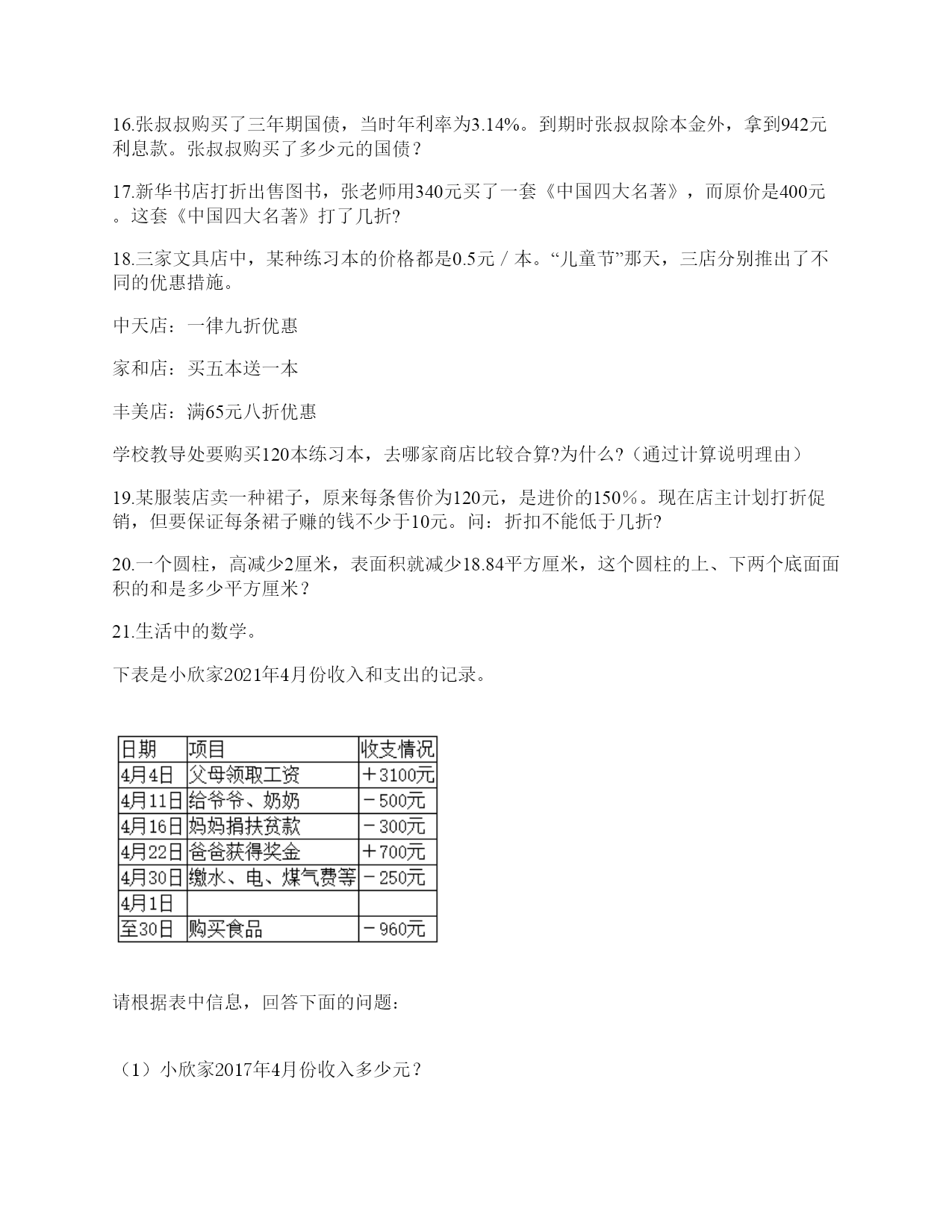 16.张叔叔购买了三年期国债，当时年利率为3.14%。到期时张叔叔除本金外，拿到942元利息款。张叔叔购买了多少元的国债？

17.新华书店打折出售图书，张老师用340元买了一套《中国四大名著》，而原价是400元。这套《中国四大名著》打了几折?

18.三家文具店中，某种练习本的价格都是0.5元 / 本。“儿童节”那天，三店分别推出了不同的优惠措施。

中天店：一律九折优惠

家和店：买五本送一本

丰美店：满65元八折优惠

学校教导处要购买120本练习本，去哪家商店比较合算?为什么?（通过计算说明理由）

19.某服装店卖一种裙子，原来每条售价为120元，是进价的150%。现在店主计划打折促销，但要保证每条裙子赚的钱不少于10元。问：折扣不能低于几折?

20.一个圆柱，高减少2厘米，表面积就减少18.84平方厘米，这个圆柱的上、下两个底面面积的和是多少平方厘米？

21.生活中的数学。

下表是小欣家2021年4月份收入和支出的记录。

| 日期 | 项目 | 收支情况 |
|---|---|---|
| 4月4日 | 父母领取工资 | ＋3100元 |
| 4月11日 | 给爷爷、奶奶 | －500元 |
| 4月16日 | 妈妈捐扶贫款 | －300元 |
| 4月22日 | 爸爸获得奖金 | ＋700元 |
| 4月30日 | 缴水、电、煤气费等 | －250元 |
| 4月1日 | | |
| 至30日 | 购买食品 | －960元 |

请根据表中信息，回答下面的问题：

（1）小欣家2017年4月份收入多少元？